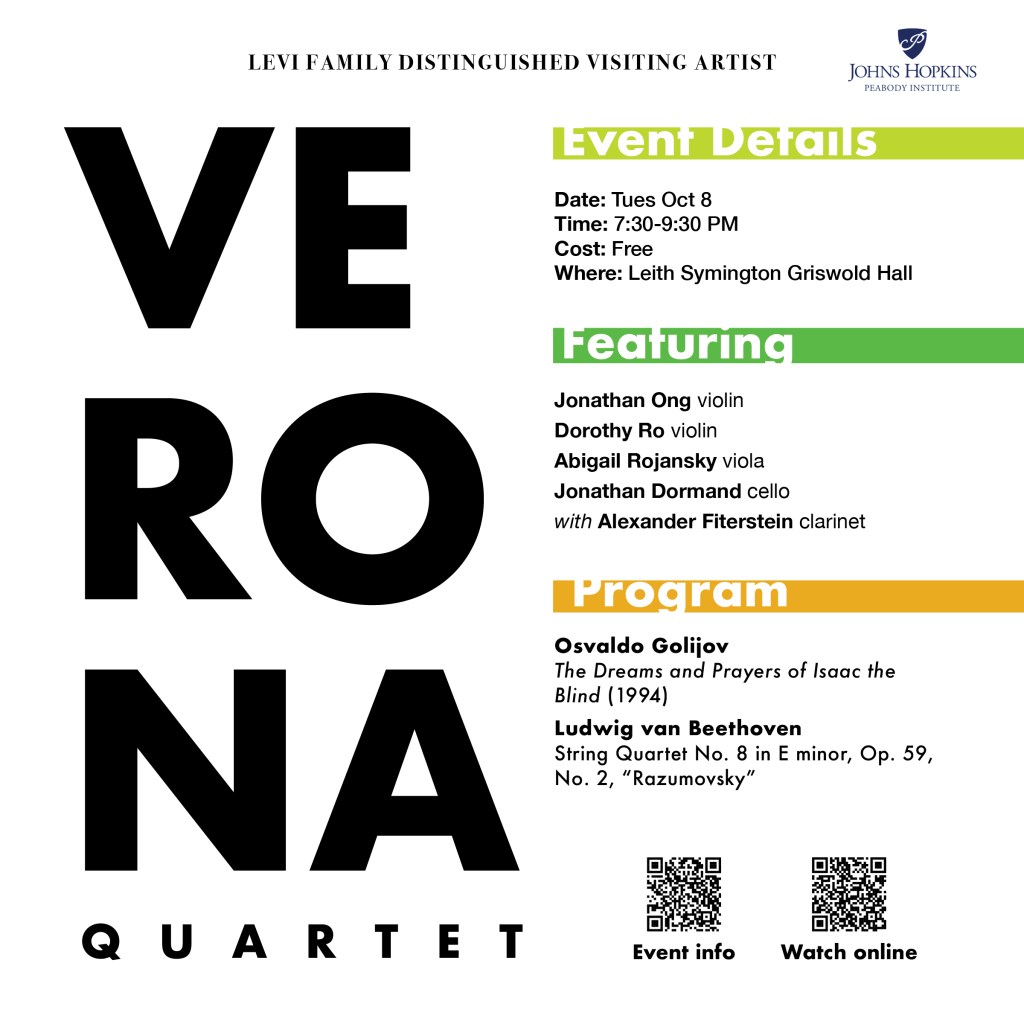 LEVI FAMILY DISTINGUISHED VISITING ARTIST

JOHNS HOPKINS
PEABODY INSTITUTE

VE
RO
NA
QUARTET

Event Details

Date: Tues Oct 8
Time: 7:30-9:30 PM
Cost: Free
Where: Leith Symington Griswold Hall

Featuring

Jonathan Ong violin
Dorothy Ro violin
Abigail Rojansky viola
Jonathan Dormand cello
with Alexander Fiterstein clarinet

Program

Osvaldo Golijov
The Dreams and Prayers of Isaac the Blind (1994)

Ludwig van Beethoven
String Quartet No. 8 in E minor, Op. 59, No. 2, "Razumovsky"

Event info

Watch online